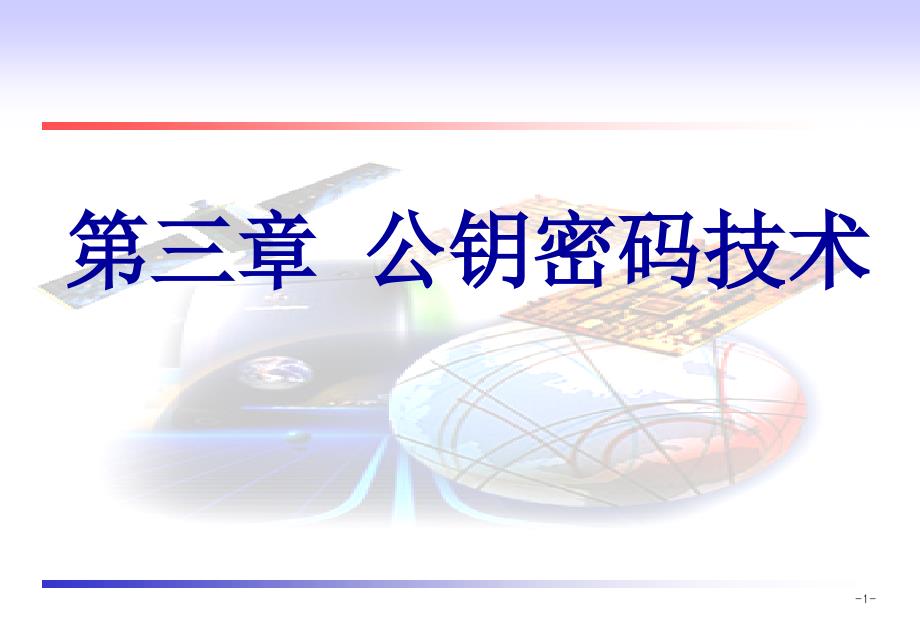 第三章 公钥密码技术

-1-